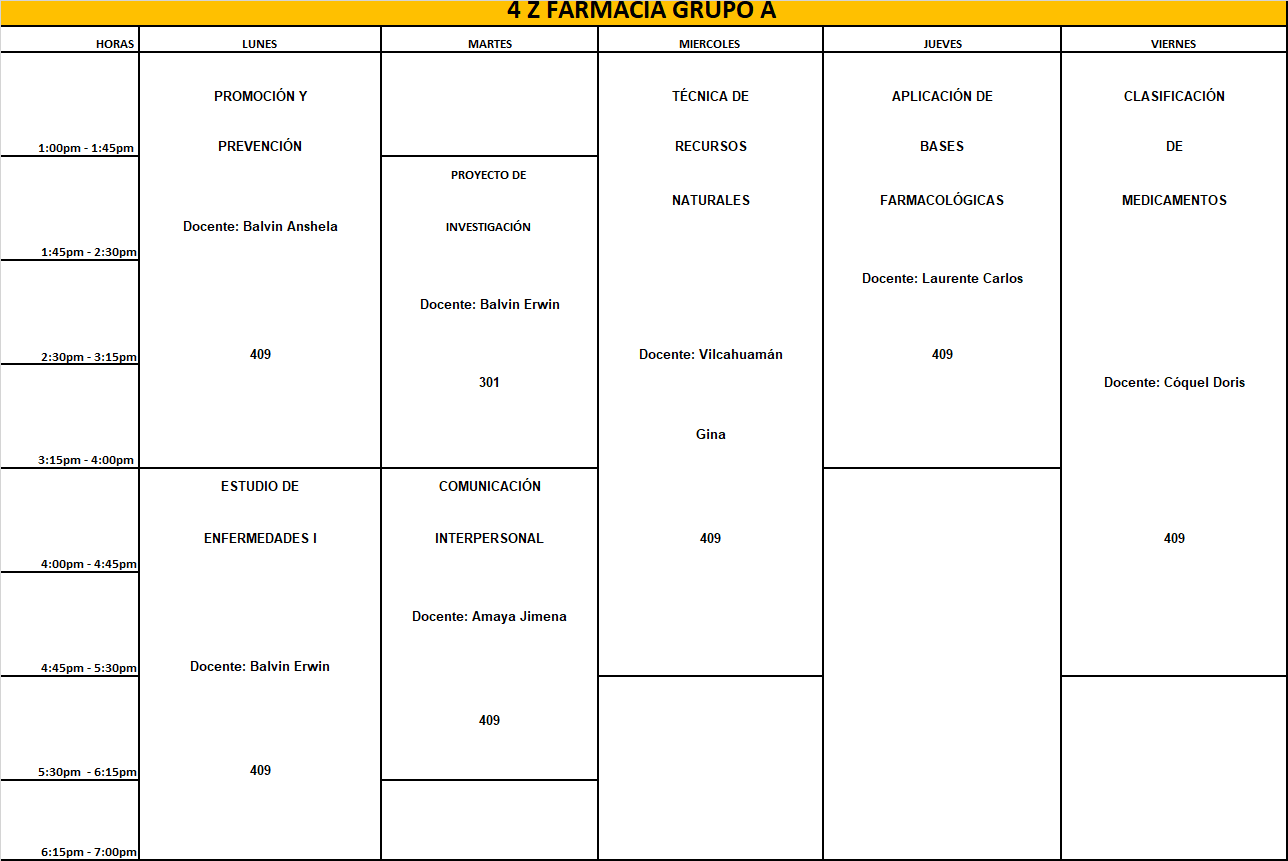 4 Z FARMACIA GRUPO A

| HORAS | LUNES | MARTES | MIERCOLES | JUEVES | VIERNES |
|---|---|---|---|---|---|
| 1:00pm - 1:45pm | PROMOCIÓN Y PREVENCIÓN Docente: Balvin Anshela 409 | | TÉCNICA DE RECURSOS NATURALES Docente: Vilcahuamán Gina 409 | APLICACIÓN DE BASES FARMACOLÓGICAS Docente: Laurente Carlos 409 | CLASIFICACIÓN DE MEDICAMENTOS Docente: Cóquel Doris 409 |
| 1:45pm - 2:30pm | | PROYECTO DE INVESTIGACIÓN Docente: Balvin Erwin 301 | | | |
| 2:30pm - 3:15pm | | | | | |
| 3:15pm - 4:00pm | | | | | |
| 4:00pm - 4:45pm | ESTUDIO DE ENFERMEDADES I Docente: Balvin Erwin 409 | COMUNICACIÓN INTERPERSONAL Docente: Amaya Jimena 409 | | | |
| 4:45pm - 5:30pm | | | | | |
| 5:30pm - 6:15pm | | | | | |
| 6:15pm - 7:00pm | | | | | |